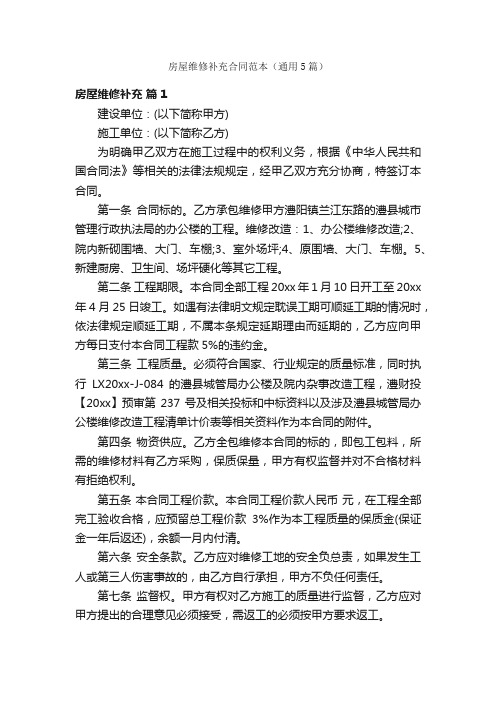 房屋维修补充合同范本（通用5篇）

房屋维修补充 篇1

建设单位：(以下简称甲方)

施工单位：(以下简称乙方)

为明确甲乙双方在施工过程中的权利义务，根据《中华人民共和国合同法》等相关的法律法规规定，经甲乙双方充分协商，特签订本合同。

第一条 合同标的。乙方承包维修甲方澧阳镇兰江东路的澧县城市管理行政执法局的办公楼的工程。维修改造：1、办公楼维修改造;2、院内新砌围墙、大门、车棚;3、室外场坪;4、原围墙、大门、车棚。5、新建厨房、卫生间、场坪硬化等其它工程。

第二条 工程期限。本合同全部工程20xx年1月10日开工至20xx年4月25日竣工。如遇有法律明文规定耽误工期可顺延工期的情况时，依法律规定顺延工期，不属本条规定延期理由而延期的，乙方应向甲方每日支付本合同工程款5%的违约金。

第三条 工程质量。必须符合国家、行业规定的质量标准，同时执行 LX20xx-J-084 的澧县城管局办公楼及院内杂事改造工程，澧财投【20xx】预审第 237 号及相关投标和中标资料以及涉及澧县城管局办公楼维修改造工程清单计价表等相关资料作为本合同的附件。

第四条 物资供应。乙方全包维修本合同的标的，即包工包料，所需的维修材料有乙方采购，保质保量，甲方有权监督并对不合格材料有拒绝权利。

第五条 本合同工程价款。本合同工程价款人民币 元，在工程全部完工验收合格，应预留总工程价款 3%作为本工程质量的保质金(保证金一年后返还)，余额一月内付清。

第六条 安全条款。乙方应对维修工地的安全负总责，如果发生工人或第三人伤害事故的，由乙方自行承担，甲方不负任何责任。

第七条 监督权。甲方有权对乙方施工的质量进行监督，乙方应对甲方提出的合理意见必须接受，需返工的必须按甲方要求返工。